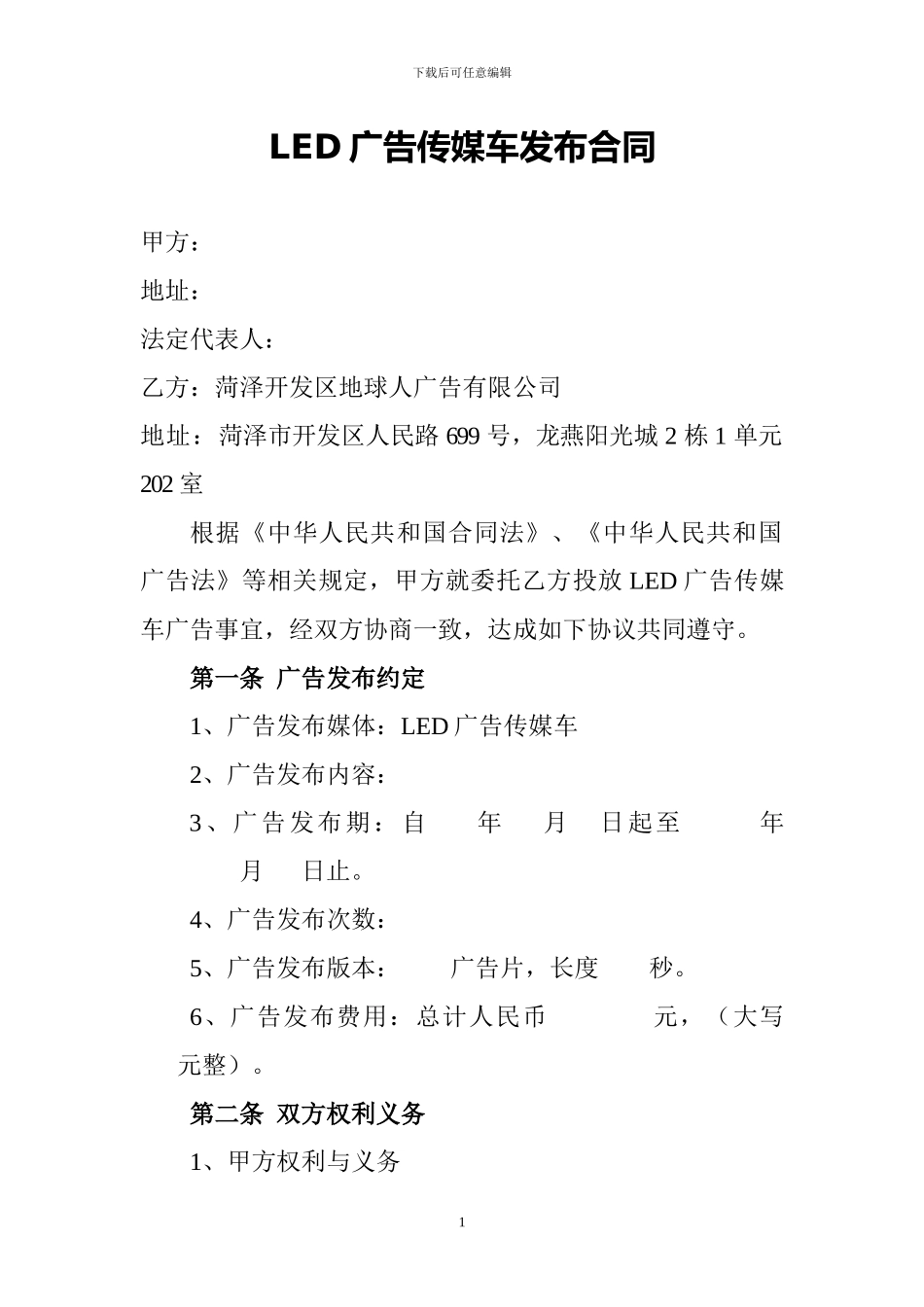 下载后可任意编辑

LED 广告传媒车发布合同

甲方：

地址：

法定代表人：

乙方：菏泽开发区地球人广告有限公司

地址：菏泽市开发区人民路 699 号，龙燕阳光城 2 栋 1 单元 202 室

根据《中华人民共和国合同法》、《中华人民共和国广告法》等相关规定，甲方就委托乙方投放 LED 广告传媒车广告事宜，经双方协商一致，达成如下协议共同遵守。

第一条 广告发布约定

1、广告发布媒体：LED 广告传媒车

2、广告发布内容：

3、广告发布期：自 年 月 日起至 年 月 日止。

4、广告发布次数：

5、广告发布版本： 广告片，长度 秒。

6、广告发布费用：总计人民币 元，（大写 元整）。

第二条 双方权利义务

1、甲方权利与义务

1